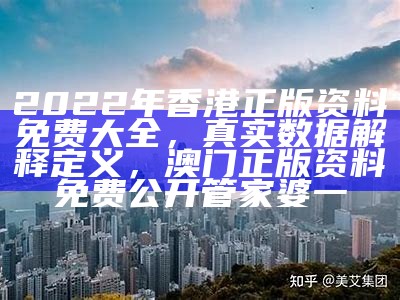 2022年香港正版资料免费大全，真实数据解释定义，澳门正版资料免费公开管家婆一

知乎 @美艾集团